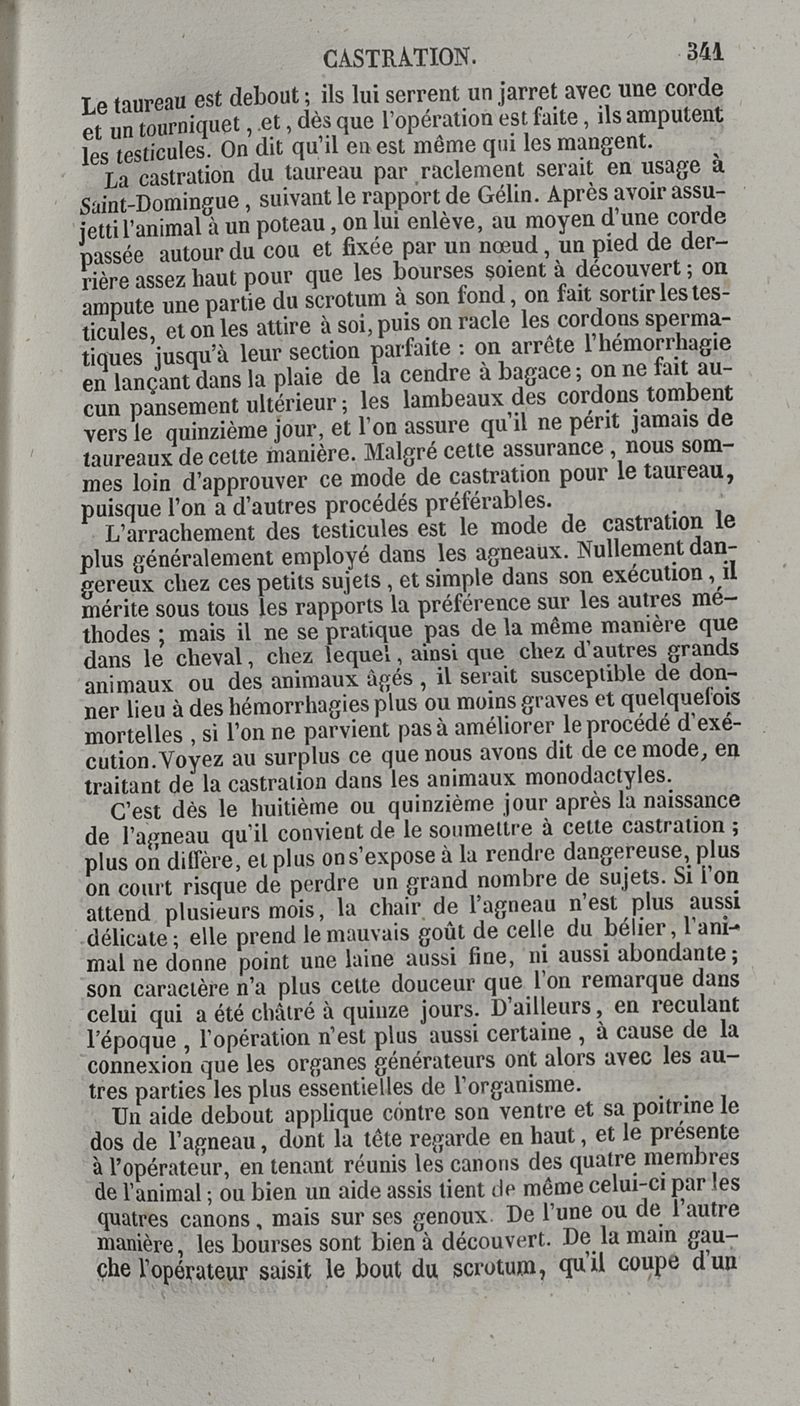 CASTRATION. 341

Le taureau est debout ; ils lui serrent un jarret avec une corde et un tourniquet, et, dès que l'opération est faite, ils amputent les testicules. On dit qu'il en est même qui les mangent.

La castration du taureau par raclement serait en usage à Saint-Domingue, suivant le rapport de Gélin. Après avoir assujetti l'animal à un poteau, on lui enlève, au moyen d'une corde passée autour du cou et fixée par un nœud, un pied de derrière assez haut pour que les bourses soient à découvert ; on ampute une partie du scrotum à son fond, on fait sortir les testicules, et on les attire à soi, puis on racle les cordons spermatiques jusqu'à leur section parfaite : on arrête l'hémorrhagie en lançant dans la plaie de la cendre à bagace ; on ne fait aucun pansement ultérieur ; les lambeaux des cordons tombent vers le quinzième jour, et l'on assure qu'il ne périt jamais de taureaux de cette manière. Malgré cette assurance, nous sommes loin d'approuver ce mode de castration pour le taureau, puisque l'on a d'autres procédés préférables.

L'arrachement des testicules est le mode de castration le plus généralement employé dans les agneaux. Nullement dangereux chez ces petits sujets, et simple dans son exécution, il mérite sous tous les rapports la préférence sur les autres méthodes ; mais il ne se pratique pas de la même manière que dans le cheval, chez lequel, ainsi que chez d'autres grands animaux ou des animaux âgés, il serait susceptible de donner lieu à des hémorrhagies plus ou moins graves et quelquefois mortelles, si l'on ne parvient pas à améliorer le procédé d'exécution. Voyez au surplus ce que nous avons dit de ce mode, en traitant de la castration dans les animaux monodactyles.

C'est dès le huitième ou quinzième jour après la naissance de l'agneau qu'il convient de le soumettre à cette castration ; plus on diffère, et plus on s'expose à la rendre dangereuse, plus on court risque de perdre un grand nombre de sujets. Si l'on attend plusieurs mois, la chair de l'agneau n'est plus aussi délicate ; elle prend le mauvais goût de celle du bélier, l'animal ne donne point une laine aussi fine, ni aussi abondante ; son caractère n'a plus cette douceur que l'on remarque dans celui qui a été châtré à quinze jours. D'ailleurs, en reculant l'époque, l'opération n'est plus aussi certaine, à cause de la connexion que les organes générateurs ont alors avec les autres parties les plus essentielles de l'organisme.

Un aide debout applique contre son ventre et sa poitrine le dos de l'agneau, dont la tête regarde en haut, et le présente à l'opérateur, en tenant réunis les canons des quatre membres de l'animal ; ou bien un aide assis tient de même celui-ci par les quatres canons, mais sur ses genoux. De l'une ou de l'autre manière, les bourses sont bien à découvert. De la main gauche l'opérateur saisit le bout du scrotum, qu'il coupe d'un